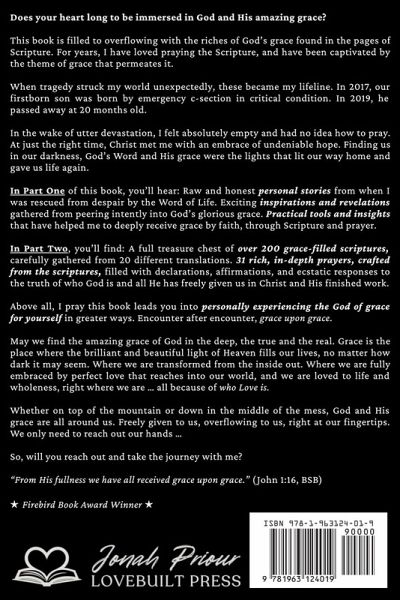 Does your heart long to be immersed in God and His amazing grace?

This book is filled to overflowing with the riches of God's grace found in the pages of Scripture. For years, I have loved praying the Scripture, and have been captivated by the theme of grace that permeates it.

When tragedy struck my world unexpectedly, these became my lifeline. In 2017, our firstborn son was born by emergency c-section in critical condition. In 2019, he passed away at 20 months old.

In the wake of utter devastation, I felt absolutely empty and had no idea how to pray. At just the right time, Christ met me with an embrace of undeniable hope. Finding us in our darkness, God's Word and His grace were the lights that lit our way home and gave us life again.

In Part One of this book, you'll hear: Raw and honest personal stories from when I was rescued from despair by the Word of Life. Exciting inspirations and revelations gathered from peering intently into God's glorious grace. Practical tools and insights that have helped me to deeply receive grace by faith, through Scripture and prayer.

In Part Two, you'll find: A full treasure chest of over 200 grace-filled scriptures, carefully gathered from 20 different translations. 31 rich, in-depth prayers, crafted from the scriptures, filled with declarations, affirmations, and ecstatic responses to the truth of who God is and all He has freely given us in Christ and His finished work.

Above all, I pray this book leads you into personally experiencing the God of grace for yourself in greater ways. Encounter after encounter, grace upon grace.

May we find the amazing grace of God in the deep, the true and the real. Grace is the place where the brilliant and beautiful light of Heaven fills our lives, no matter how dark it may seem. Where we are transformed from the inside out. Where we are fully embraced by perfect love that reaches into our world, and we are loved to life and wholeness, right where we are ... all because of who Love is.

Whether on top of the mountain or down in the middle of the mess, God and His grace are all around us. Freely given to us, overflowing to us, right at our fingertips. We only need to reach out our hands ...

So, will you reach out and take the journey with me?

"From His fullness we have all received grace upon grace." (John 1:16, BSB)

★ Firebird Book Award Winner ★

Jonah Priour
LOVEBUILT PRESS

ISBN 978-1-963124-01-9
90000
9 781963 124019